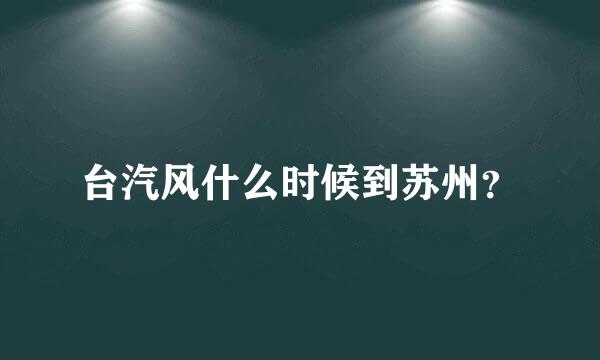 台汽风什么时候到苏州？